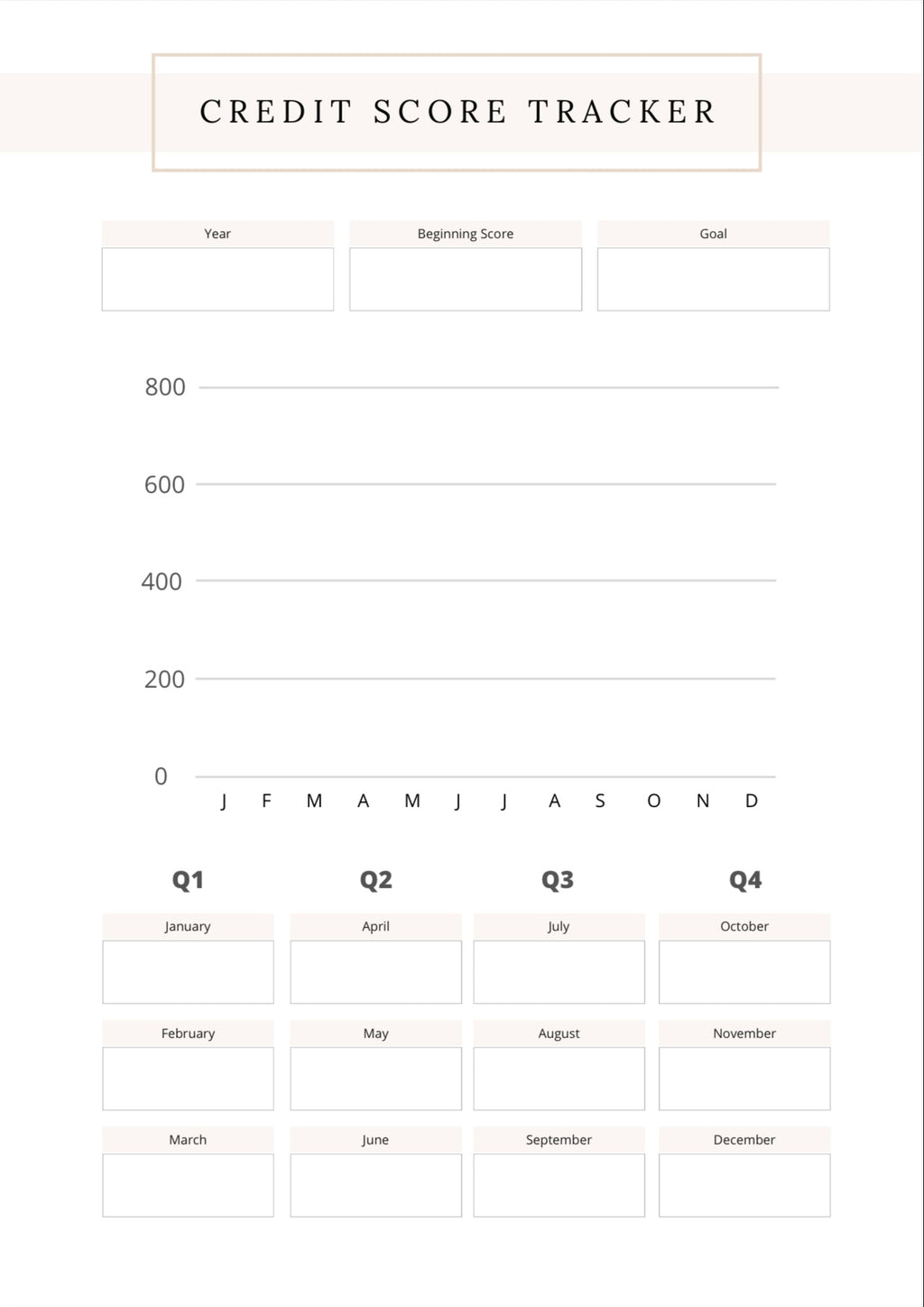 CREDIT SCORE TRACKER

Year

Beginning Score

Goal

800

600

400

200

0

J F M A M J J A S O N D

Q1

January

February

March

Q2

April

May

June

Q3

July

August

September

Q4

October

November

December